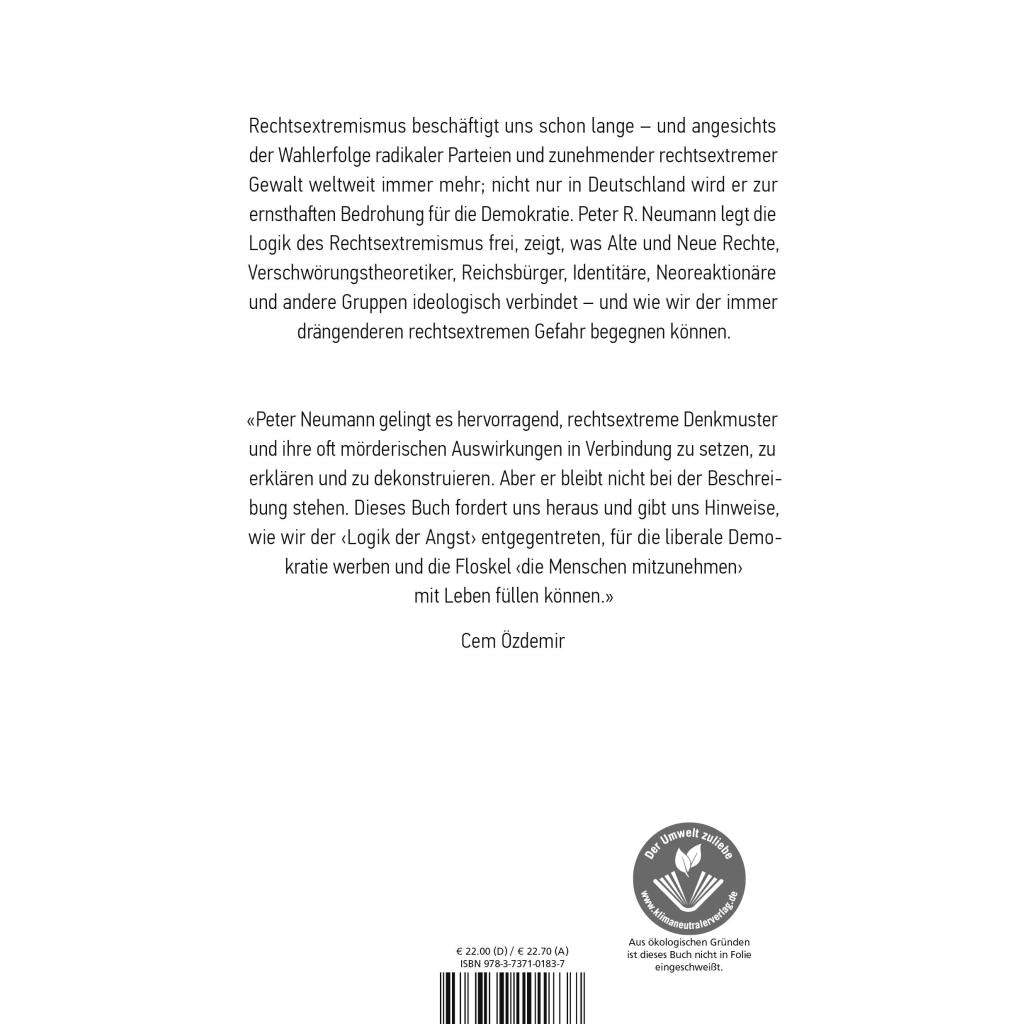 Rechtsextremismus beschäftigt uns schon lange – und angesichts der Wahlerfolge radikaler Parteien und zunehmender rechtsextremer Gewalt weltweit immer mehr; nicht nur in Deutschland wird er zur ernsthaften Bedrohung für die Demokratie. Peter R. Neumann legt die Logik des Rechtsextremismus frei, zeigt, was Alte und Neue Rechte, Verschwörungstheoretiker, Reichsbürger, Identitäre, Neoreaktionäre und andere Gruppen ideologisch verbindet – und wie wir der immer drängenderen rechtsextremen Gefahr begegnen können.

«Peter Neumann gelingt es hervorragend, rechtsextreme Denkmuster und ihre oft mörderischen Auswirkungen in Verbindung zu setzen, zu erklären und zu dekonstruieren. Aber er bleibt nicht bei der Beschreibung stehen. Dieses Buch fordert uns heraus und gibt uns Hinweise, wie wir der ‹Logik der Angst› entgegentreten, für die liberale Demokratie werben und die Floskel ‹die Menschen mitzunehmen› mit Leben füllen können.»

Cem Özdemir

Der Umwelt zuliebe
www.klimaneutralerverlag.de

Aus ökologischen Gründen ist dieses Buch nicht in Folie eingeschweißt.

€ 22.00 (D) / € 22.70 (A)
ISBN 978-3-7371-0183-7